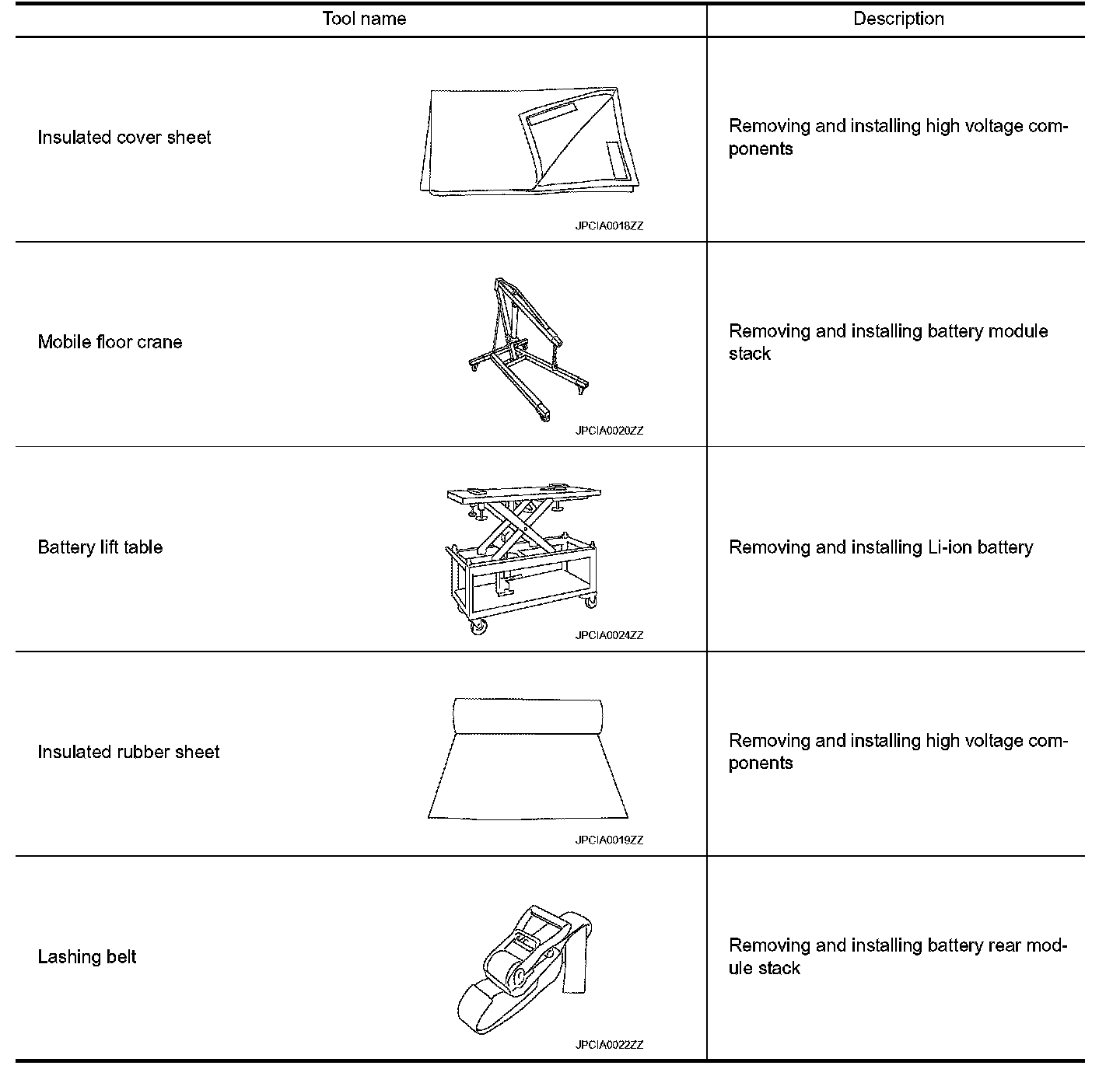 | Tool name | Description |
|---|---|
| Insulated cover sheet JPCIA0018ZZ | Removing and installing high voltage components |
| Mobile floor crane JPCIA0020ZZ | Removing and installing battery module stack |
| Battery lift table JPCIA0024ZZ | Removing and installing Li-ion battery |
| Insulated rubber sheet JPCIA0019ZZ | Removing and installing high voltage components |
| Lashing belt JPCIA0022ZZ | Removing and installing battery rear module stack |